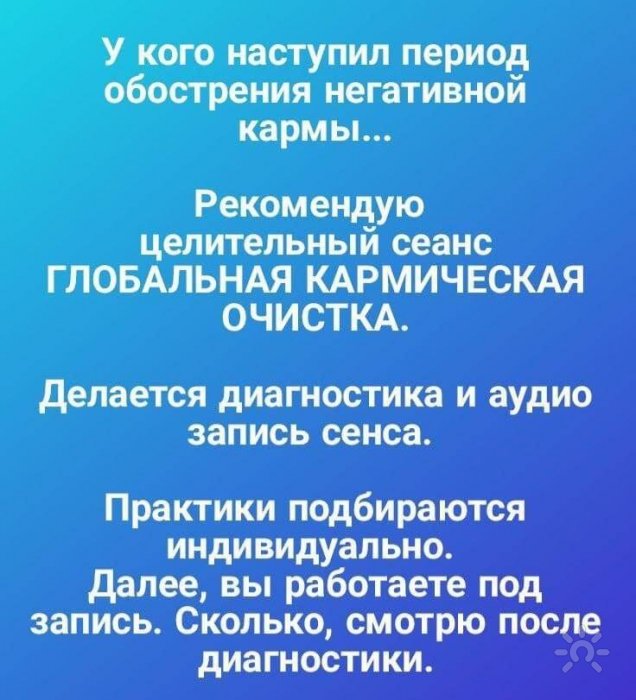 У кого наступил период обострения негативной кармы...

Рекомендую целительный сеанс ГЛОБАЛЬНАЯ КАРМИЧЕСКАЯ ОЧИСТКА.

Делается диагностика и аудио запись сенса.

Практики подбираются индивидуально.
Далее, вы работаете под запись. Сколько, смотрю после диагностики.